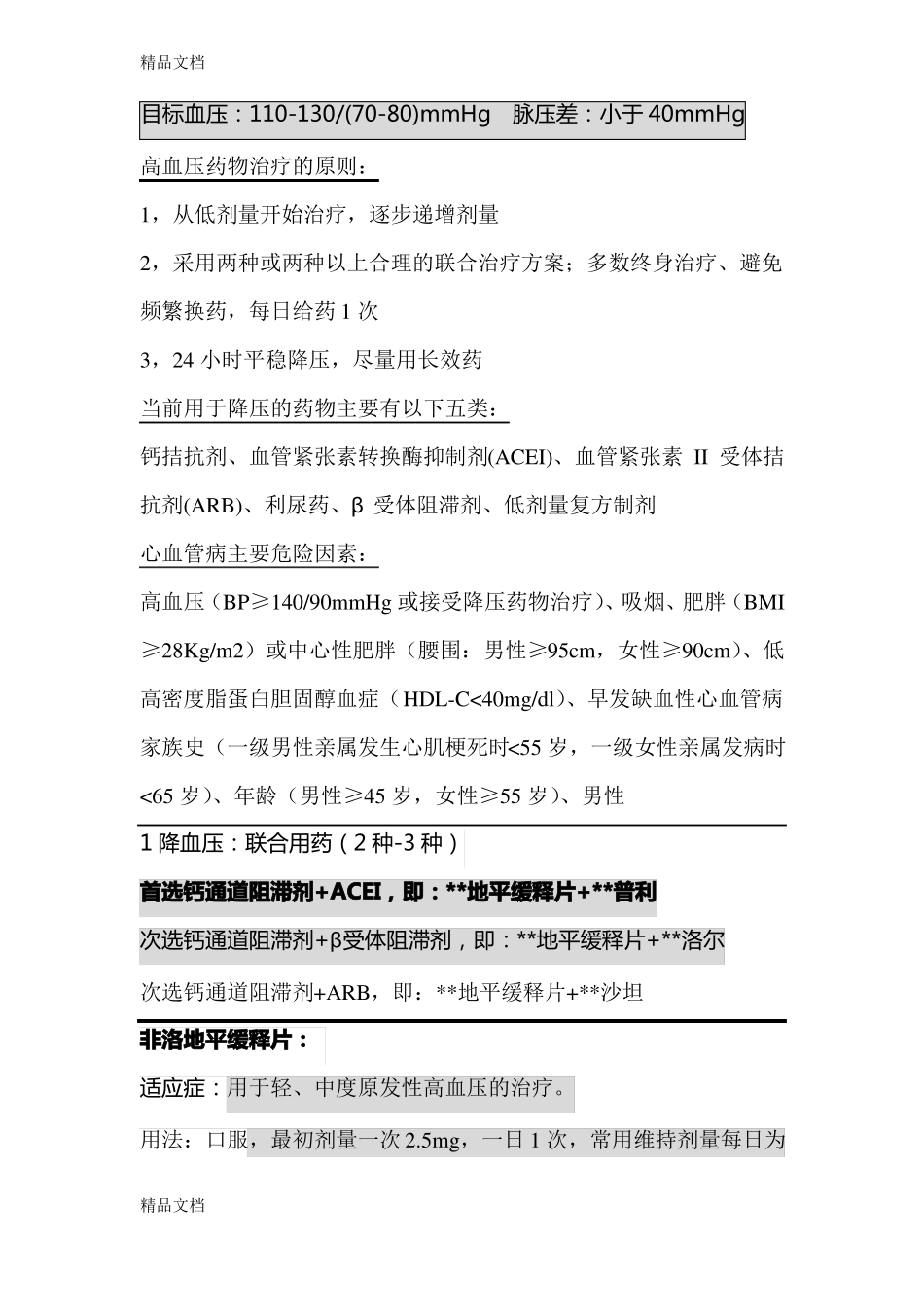 精品文档

目标血压：110-130/(70-80)mmHg 脉压差：小于40mmHg

高血压药物治疗的原则：

1，从低剂量开始治疗，逐步递增剂量

2，采用两种或两种以上合理的联合治疗方案；多数终身治疗、避免频繁换药，每日给药1次

3，24小时平稳降压，尽量用长效药

当前用于降压的药物主要有以下五类：

钙拮抗剂、血管紧张素转换酶抑制剂(ACEI)、血管紧张素II受体拮抗剂(ARB)、利尿药、β受体阻滞剂、低剂量复方制剂

心血管病主要危险因素：

高血压（BP≥140/90mmHg或接受降压药物治疗）、吸烟、肥胖（BMI≥28Kg/m2）或中心性肥胖（腰围：男性≥95cm，女性≥90cm）、低高密度脂蛋白胆固醇血症（HDL-C<40mg/dl）、早发缺血性心血管病家族史（一级男性亲属发生心肌梗死时<55岁，一级女性亲属发病时<65岁）、年龄（男性≥45岁，女性≥55岁）、男性

1降血压：联合用药（2种-3种）

首选钙通道阻滞剂+ACEI，即：**地平缓释片+**普利

次选钙通道阻滞剂+β受体阻滞剂，即：**地平缓释片+**洛尔

次选钙通道阻滞剂+ARB，即：**地平缓释片+**沙坦

非洛地平缓释片：

适应症：用于轻、中度原发性高血压的治疗。

用法：口服，最初剂量一次2.5mg，一日1次，常用维持剂量每日为

精品文档